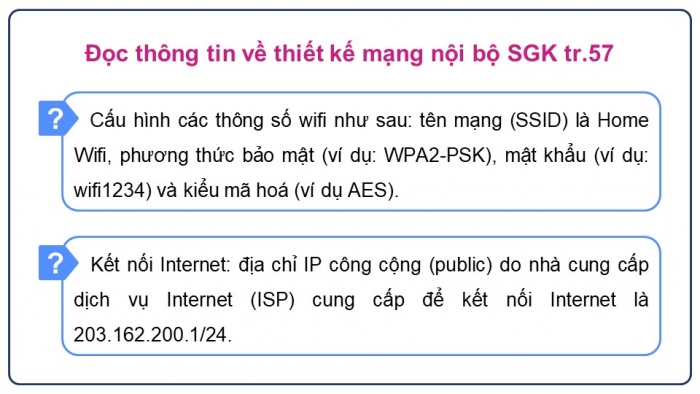 Đọc thông tin về thiết kế mạng nội bộ SGK tr.57

?

Cấu hình các thông số wifi như sau: tên mạng (SSID) là Home Wifi, phương thức bảo mật (ví dụ: WPA2-PSK), mật khẩu (ví dụ: wifi1234) và kiểu mã hoá (ví dụ AES).

?

Kết nối Internet: địa chỉ IP công cộng (public) do nhà cung cấp dịch vụ Internet (ISP) cung cấp để kết nối Internet là 203.162.200.1/24.